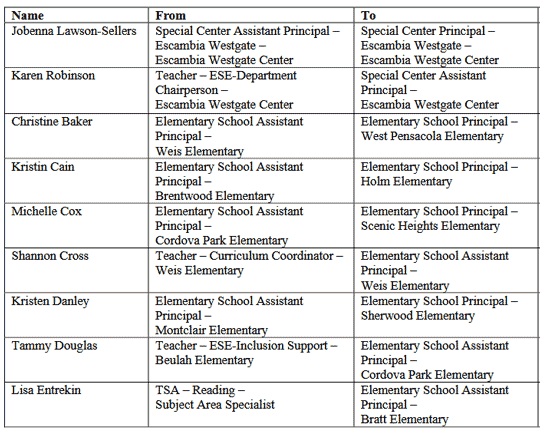 | Name | From | To |
|---|---|---|
| Jobenna Lawson-Sellers | Special Center Assistant Principal – Escambia Westgate – Escambia Westgate Center | Special Center Principal – Escambia Westgate – Escambia Westgate Center |
| Karen Robinson | Teacher – ESE-Department Chairperson – Escambia Westgate Center | Special Center Assistant Principal – Escambia Westgate Center |
| Christine Baker | Elementary School Assistant Principal – Weis Elementary | Elementary School Principal – West Pensacola Elementary |
| Kristin Cain | Elementary School Assistant Principal – Brentwood Elementary | Elementary School Principal – Holm Elementary |
| Michelle Cox | Elementary School Assistant Principal – Cordova Park Elementary | Elementary School Principal – Scenic Heights Elementary |
| Shannon Cross | Teacher – Curriculum Coordinator – Weis Elementary | Elementary School Assistant Principal – Weis Elementary |
| Kristen Danley | Elementary School Assistant Principal – Montclair Elementary | Elementary School Principal – Sherwood Elementary |
| Tammy Douglas | Teacher – ESE-Inclusion Support – Beulah Elementary | Elementary School Assistant Principal – Cordova Park Elementary |
| Lisa Entrekin | TSA – Reading – Subject Area Specialist | Elementary School Assistant Principal – Bratt Elementary |